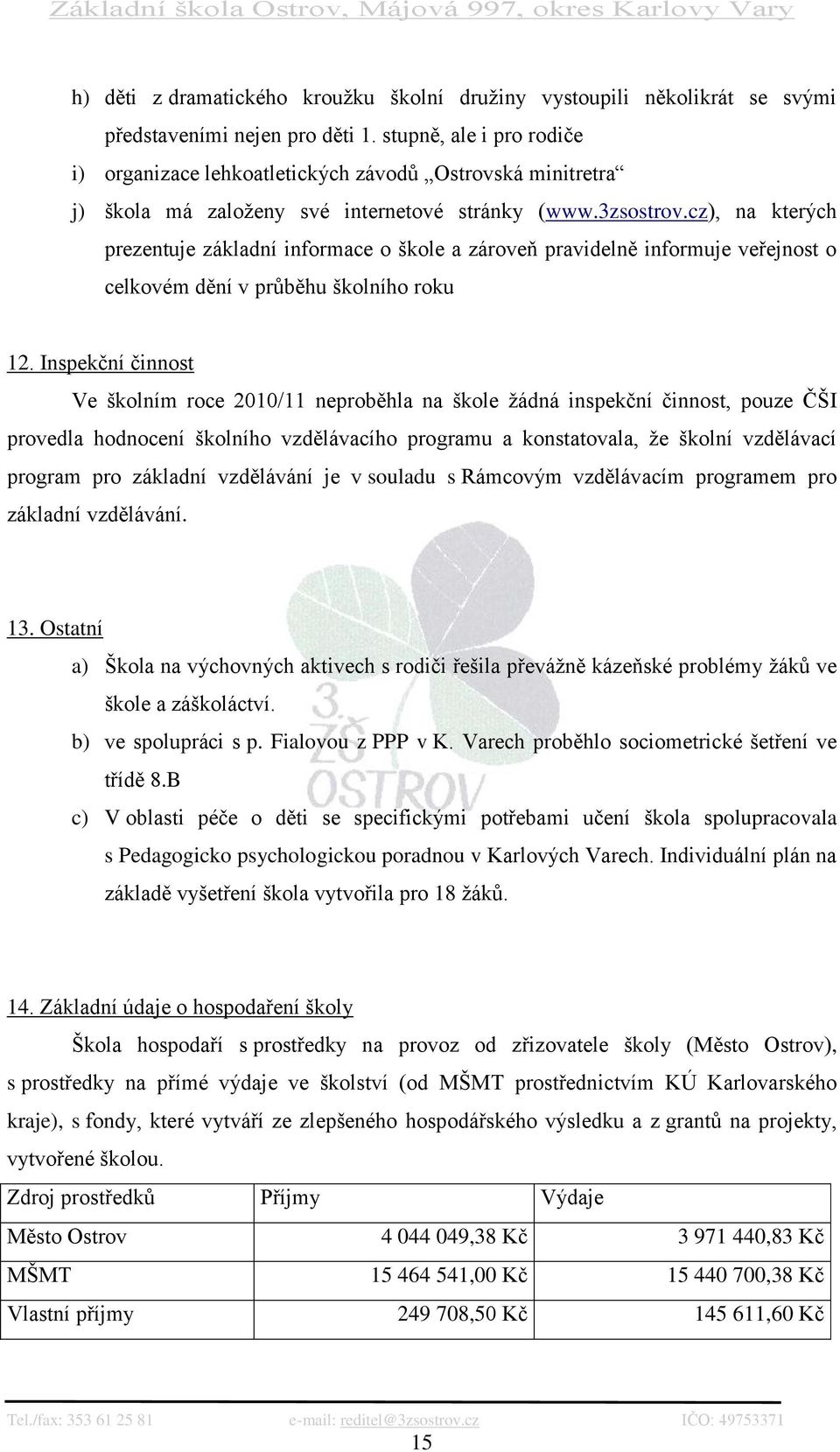 Základní škola Ostrov, Májová 997, okres Karlovy Vary

h) děti z dramatického kroužku školní družiny vystoupili několikrát se svými představeními nejen pro děti 1. stupně, ale i pro rodiče

i) organizace lehkoatletických závodů „Ostrovská minitretra“

j) škola má založeny své internetové stránky (www.3zsostrov.cz), na kterých prezentuje základní informace o škole a zároveň pravidelně informuje veřejnost o celkovém dění v průběhu školního roku

12. Inspekční činnost

Ve školním roce 2010/11 neproběhla na škole žádná inspekční činnost, pouze ČŠI provedla hodnocení školního vzdělávacího programu a konstatovala, že školní vzdělávací program pro základní vzdělávání je v souladu s Rámcovým vzdělávacím programem pro základní vzdělávání.

3. ZŠ OSTROV

13. Ostatní

a) Škola na výchovných aktivech s rodiči řešila převážně kázeňské problémy žáků ve škole a záškoláctví.

b) ve spolupráci s p. Fialovou z PPP v K. Varech proběhlo sociometrické šetření ve třídě 8.B

c) V oblasti péče o děti se specifickými potřebami učení škola spolupracovala s Pedagogicko psychologickou poradnou v Karlových Varech. Individuální plán na základě vyšetření škola vytvořila pro 18 žáků.

14. Základní údaje o hospodaření školy

Škola hospodaří s prostředky na provoz od zřizovatele školy (Město Ostrov), s prostředky na přímé výdaje ve školství (od MŠMT prostřednictvím KÚ Karlovarského kraje), s fondy, které vytváří ze zlepšeného hospodářského výsledku a z grantů na projekty, vytvořené školou.

| Zdroj prostředků | Příjmy | Výdaje |
|---|---|---|
| Město Ostrov | 4 044 049,38 Kč | 3 971 440,83 Kč |
| MŠMT | 15 464 541,00 Kč | 15 440 700,38 Kč |
| Vlastní příjmy | 249 708,50 Kč | 145 611,60 Kč |

Tel./fax: 353 61 25 81 e-mail: reditel@3zsostrov.cz IČO: 49753371

15